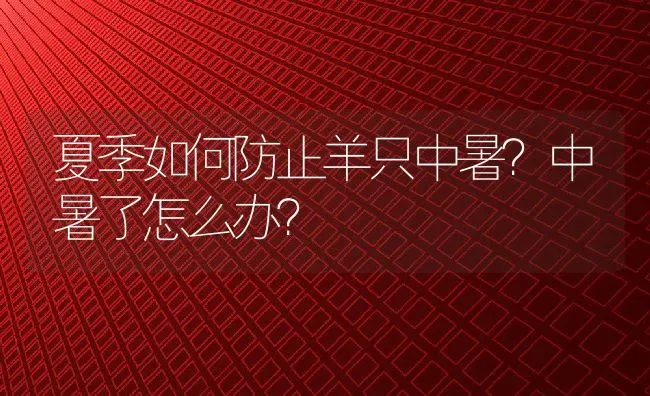 夏季如何防止羊只中暑？中暑了怎么办？